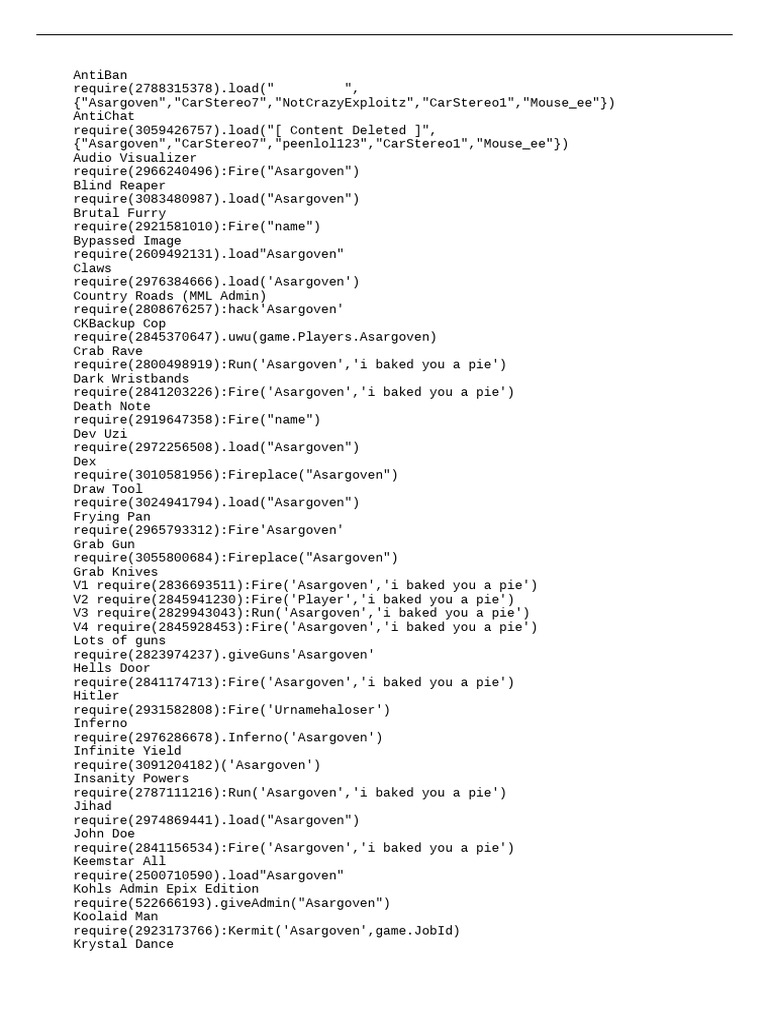 AntiBan
require(2788315378).load("         ",
{"Asargoven","CarStereo7","NotCrazyExploitz","CarStereo1","Mouse_ee"})
AntiChat
require(3059426757).load("[ Content Deleted ]",
{"Asargoven","CarStereo7","peenlol123","CarStereo1","Mouse_ee"})
Audio Visualizer
require(2966240496):Fire("Asargoven")
Blind Reaper
require(3083480987).load("Asargoven")
Brutal Furry
require(2921581010):Fire("name")
Bypassed Image
require(2609492131).load"Asargoven"
Claws
require(2976384666).load('Asargoven')
Country Roads (MML Admin)
require(2808676257):hack'Asargoven'
CKBackup Cop
require(2845370647).uwu(game.Players.Asargoven)
Crab Rave
require(2800498919):Run('Asargoven','i baked you a pie')
Dark Wristbands
require(2841203226):Fire('Asargoven','i baked you a pie')
Death Note
require(2919647358):Fire("name")
Dev Uzi
require(2972256508).load("Asargoven")
Dex
require(3010581956):Fireplace("Asargoven")
Draw Tool
require(3024941794).load("Asargoven")
Frying Pan
require(2965793312):Fire'Asargoven'
Grab Gun
require(3055800684):Fireplace("Asargoven")
Grab Knives
V1 require(2836693511):Fire('Asargoven','i baked you a pie')
V2 require(2845941230):Fire('Player','i baked you a pie')
V3 require(2829943043):Run('Asargoven','i baked you a pie')
V4 require(2845928453):Fire('Asargoven','i baked you a pie')
Lots of guns
require(2823974237).giveGuns'Asargoven'
Hells Door
require(2841174713):Fire('Asargoven','i baked you a pie')
Hitler
require(2931582808):Fire('Urnamehaloser')
Inferno
require(2976286678).Inferno('Asargoven')
Infinite Yield
require(3091204182)('Asargoven')
Insanity Powers
require(2787111216):Run('Asargoven','i baked you a pie')
Jihad
require(2974869441).load("Asargoven")
John Doe
require(2841156534):Fire('Asargoven','i baked you a pie')
Keemstar All
require(2500710590).load"Asargoven"
Kohls Admin Epix Edition
require(522666193).giveAdmin("Asargoven")
Koolaid Man
require(2923173766):Kermit('Asargoven',game.JobId)
Krystal Dance